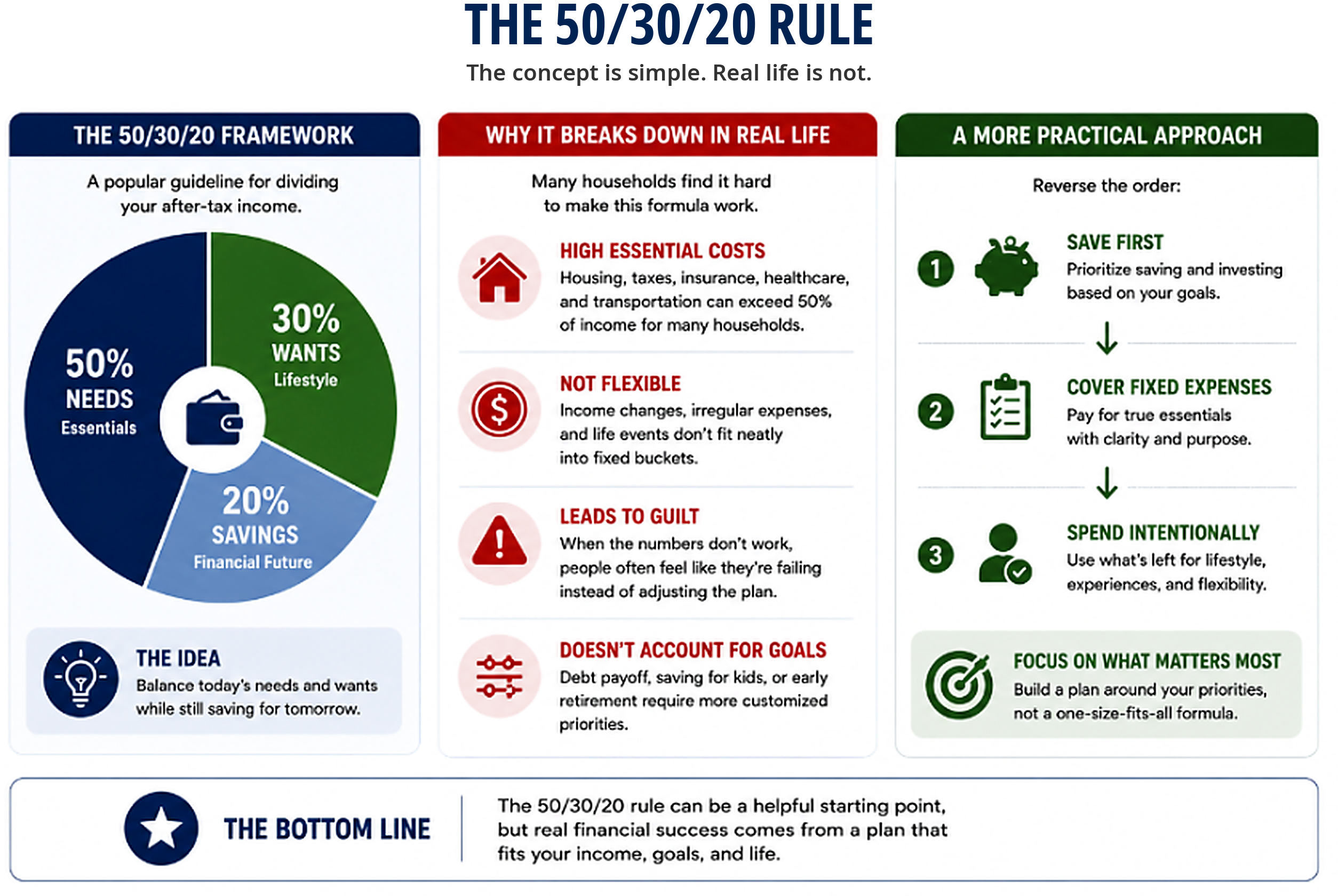 THE 50/30/20 RULE

The concept is simple. Real life is not.

THE 50/30/20 FRAMEWORK

A popular guideline for dividing your after-tax income.

50% NEEDS Essentials

30% WANTS Lifestyle

20% SAVINGS Financial Future

THE IDEA

Balance today's needs and wants while still saving for tomorrow.

WHY IT BREAKS DOWN IN REAL LIFE

Many households find it hard to make this formula work.

HIGH ESSENTIAL COSTS

Housing, taxes, insurance, healthcare, and transportation can exceed 50% of income for many households.

NOT FLEXIBLE

Income changes, irregular expenses, and life events don't fit neatly into fixed buckets.

LEADS TO GUILT

When the numbers don't work, people often feel like they're failing instead of adjusting the plan.

DOESN'T ACCOUNT FOR GOALS

Debt payoff, saving for kids, or early retirement require more customized priorities.

A MORE PRACTICAL APPROACH

Reverse the order:

1

SAVE FIRST

Prioritize saving and investing based on your goals.

2

COVER FIXED EXPENSES

Pay for true essentials with clarity and purpose.

3

SPEND INTENTIONALLY

Use what's left for lifestyle, experiences, and flexibility.

FOCUS ON WHAT MATTERS MOST

Build a plan around your priorities, not a one-size-fits-all formula.

THE BOTTOM LINE

The 50/30/20 rule can be a helpful starting point, but real financial success comes from a plan that fits your income, goals, and life.